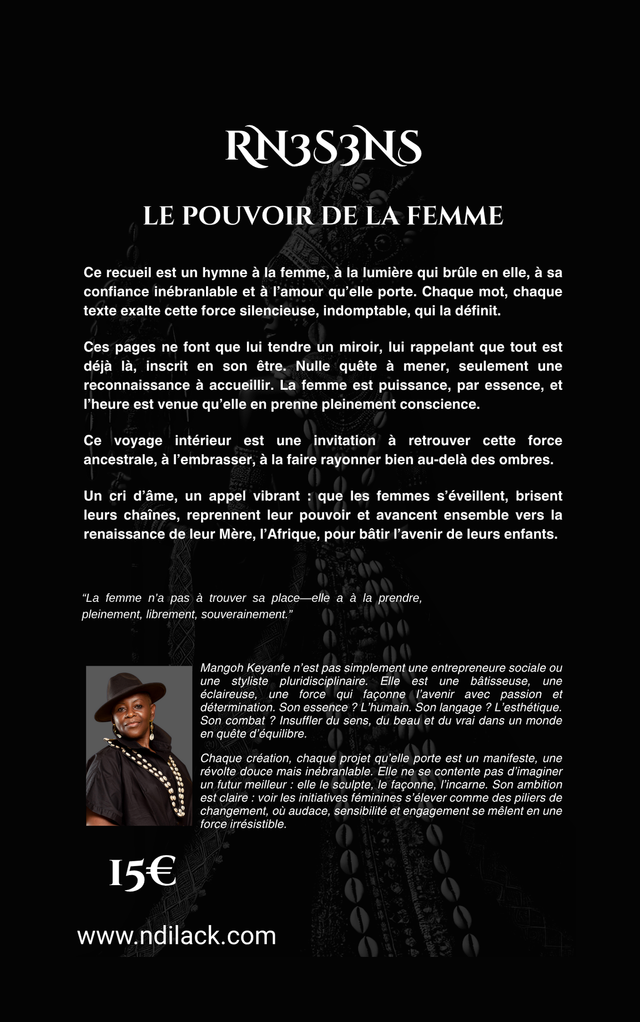 RN3S3NS

LE POUVOIR DE LA FEMME

Ce recueil est un hymne à la femme, à la lumière qui brûle en elle, à sa confiance inébranlable et à l'amour qu'elle porte. Chaque mot, chaque texte exalte cette force silencieuse, indomptable, qui la définit.

Ces pages ne font que lui tendre un miroir, lui rappelant que tout est déjà là, inscrit en son être. Nulle quête à mener, seulement une reconnaissance à accueillir. La femme est puissance, par essence, et l'heure est venue qu'elle en prenne pleinement conscience.

Ce voyage intérieur est une invitation à retrouver cette force ancestrale, à l'embrasser, à la faire rayonner bien au-delà des ombres.

Un cri d'âme, un appel vibrant : que les femmes s'éveillent, brisent leurs chaînes, reprennent leur pouvoir et avancent ensemble vers la renaissance de leur Mère, l'Afrique, pour bâtir l'avenir de leurs enfants.

"La femme n'a pas à trouver sa place—elle a à la prendre, pleinement, librement, souverainement."

Mangoh Keyanfe n'est pas simplement une entrepreneure sociale ou une styliste pluridisciplinaire. Elle est une bâtisseuse, une éclaireuse, une force qui façonne l'avenir avec passion et détermination. Son essence ? L'humain. Son langage ? L'esthétique. Son combat ? Insuffler du sens, du beau et du vrai dans un monde en quête d'équilibre.

Chaque création, chaque projet qu'elle porte est un manifeste, une révolte douce mais inébranlable. Elle ne se contente pas d'imaginer un futur meilleur : elle le sculpte, le façonne, l'incarne. Son ambition est claire : voir les initiatives féminines s'élever comme des piliers de changement, où audace, sensibilité et engagement se mêlent en une force irrésistible.

15€

www.ndilack.com